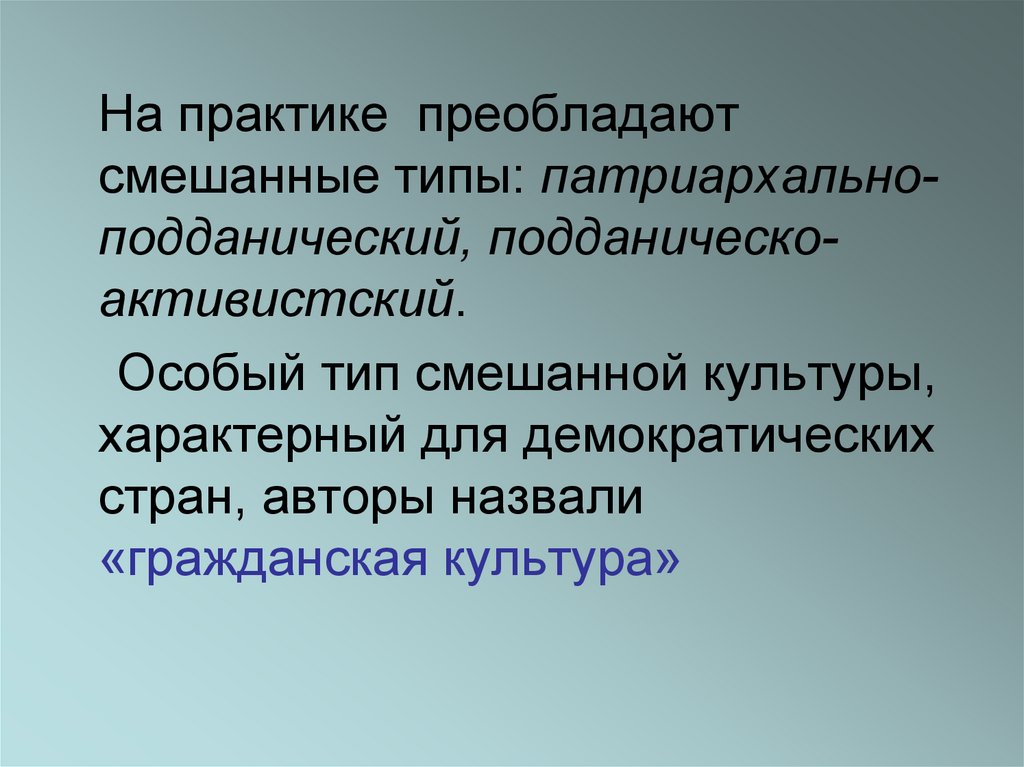 На практике преобладают смешанные типы: патриархально-подданический, подданическо-активистский.

Особый тип смешанной культуры, характерный для демократических стран, авторы назвали «гражданская культура»